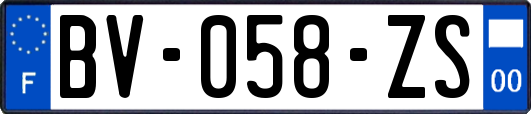 F
BV-058-ZS
00